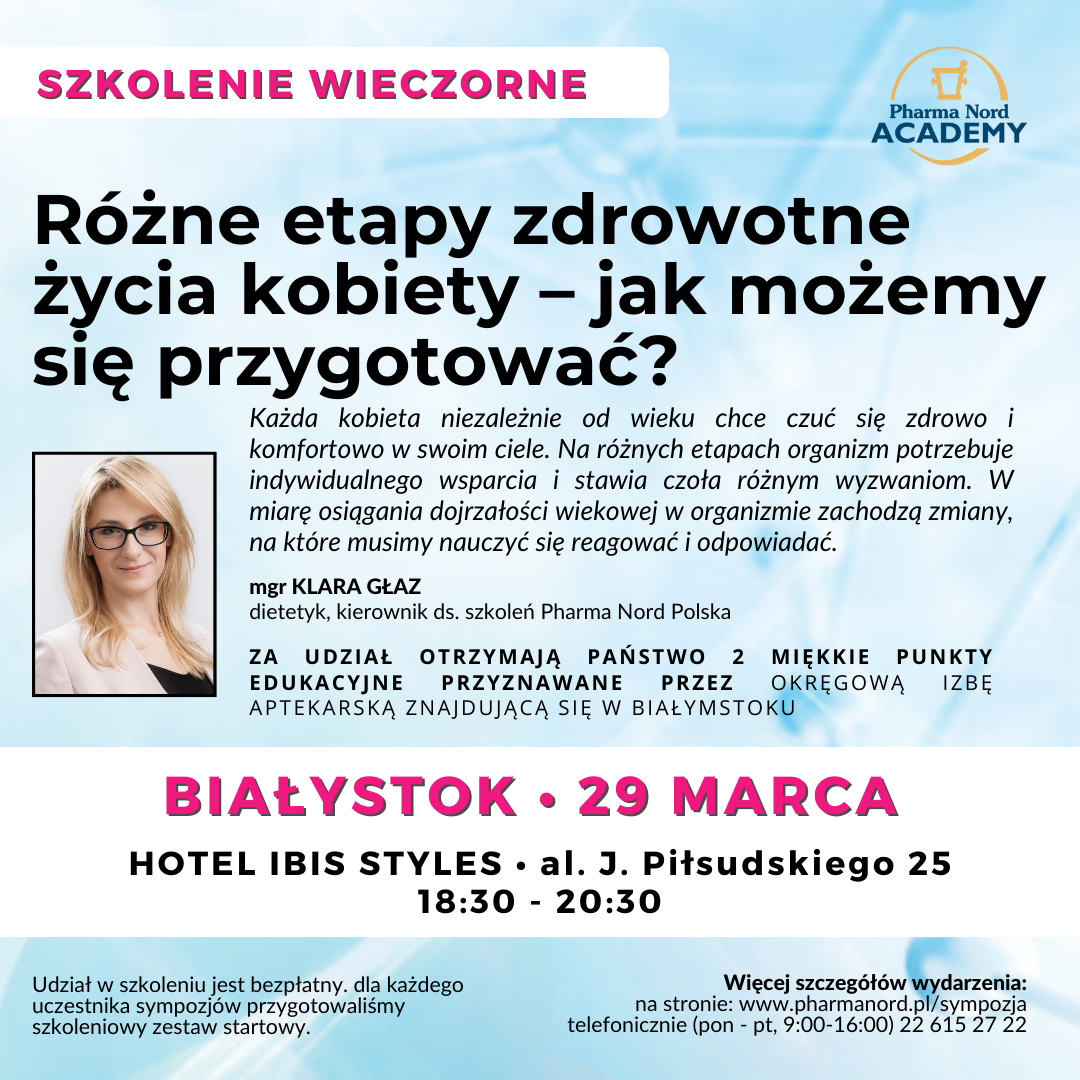 SZKOLENIE WIECZORNE

Pharma Nord
ACADEMY

Różne etapy zdrowotne życia kobiety – jak możemy się przygotować?

Każda kobieta niezależnie od wieku chce czuć się zdrowo i komfortowo w swoim ciele. Na różnych etapach organizm potrzebuje indywidualnego wsparcia i stawia czoła różnym wyzwaniom. W miarę osiągania dojrzałości wiekowej w organizmie zachodzą zmiany, na które musimy nauczyć się reagować i odpowiadać.

mgr KLARA GŁAZ
dietetyk, kierownik ds. szkoleń Pharma Nord Polska

ZA UDZIAŁ OTRZYMAJĄ PAŃSTWO 2 MIĘKKIE PUNKTY EDUKACYJNE PRZYZNAWANE PRZEZ OKRĘGOWĄ IZBĘ APTEKARSKĄ ZNAJDUJĄCĄ SIĘ W BIAŁYMSTOKU

BIAŁYSTOK • 29 MARCA

HOTEL IBIS STYLES • al. J. Piłsudskiego 25
18:30 - 20:30

Udział w szkoleniu jest bezpłatny. dla każdego uczestnika sympozjów przygotowaliśmy szkoleniowy zestaw startowy.

Więcej szczegółów wydarzenia:
na stronie: www.pharmanord.pl/sympozja
telefonicznie (pon - pt, 9:00-16:00) 22 615 27 22